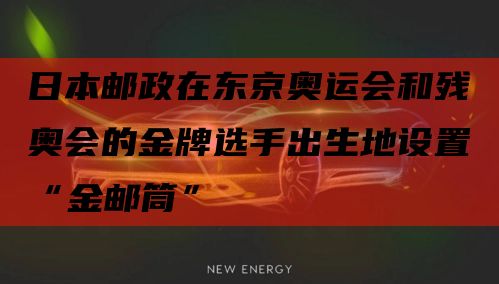 日本邮政在东京奥运会和残奥会的金牌选手出生地设置“金邮筒”

NEW ENERGY